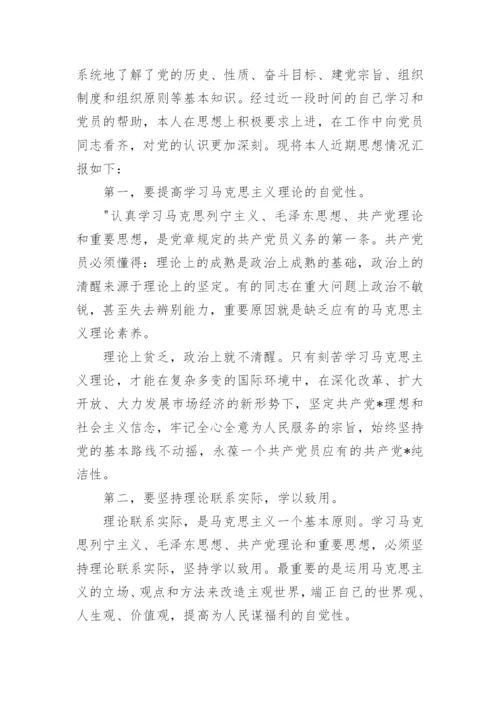 系统地了解了党的历史、性质、奋斗目标、建党宗旨、组织制度和组织原则等基本知识。经过近一段时间的自己学习和党员的帮助，本人在思想上积极要求上进，在工作中向党员同志看齐，对党的认识更加深刻。现将本人近期思想情况汇报如下：

第一，要提高学习马克思主义理论的自觉性。

"认真学习马克思列宁主义、毛泽东思想、共产党理论和重要思想，是党章规定的共产党员义务的第一条。共产党员必须懂得：理论上的成熟是政治上成熟的基础，政治上的清醒来源于理论上的坚定。有的同志在重大问题上政治不敏锐，甚至失去辨别能力，重要原因就是缺乏应有的马克思主义理论素养。

理论上贫乏，政治上就不清醒。只有刻苦学习马克思主义理论，才能在复杂多变的国际环境中，在深化改革、扩大开放、大力发展市场经济的新形势下，坚定共产党*理想和社会主义信念，牢记全心全意为人民服务的宗旨，始终坚持党的基本路线不动摇，永葆一个共产党员应有的共产党*纯洁性。

第二，要坚持理论联系实际，学以致用。

理论联系实际，是马克思主义一个基本原则。学习马克思列宁主义、毛泽东思想、共产党理论和重要思想，必须坚持理论联系实际，坚持学以致用。最重要的是运用马克思主义的立场、观点和方法来改造主观世界，端正自己的世界观、人生观、价值观，提高为人民谋福利的自觉性。